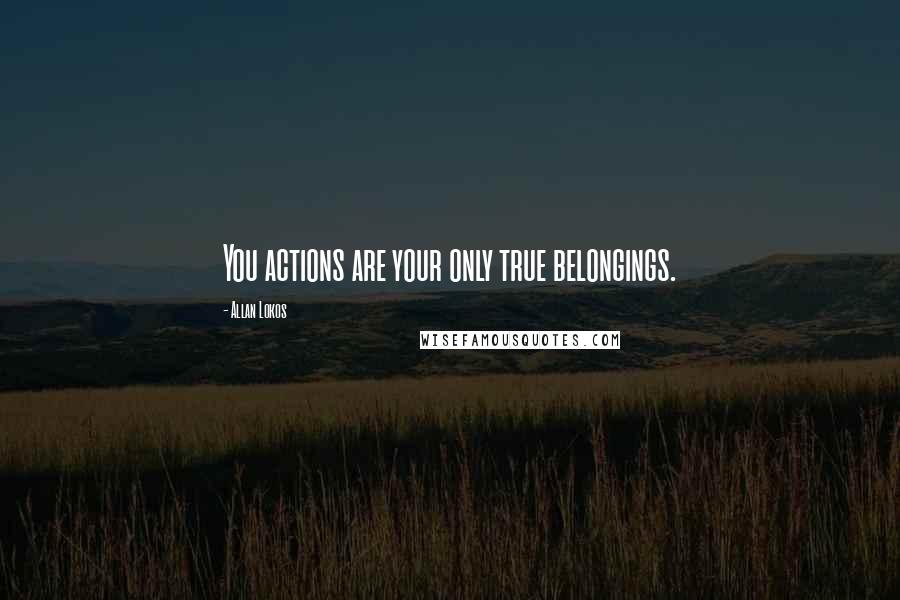 You actions are your only true belongings.

- Allan Lokos

WISEFAMOUSQUOTES.COM